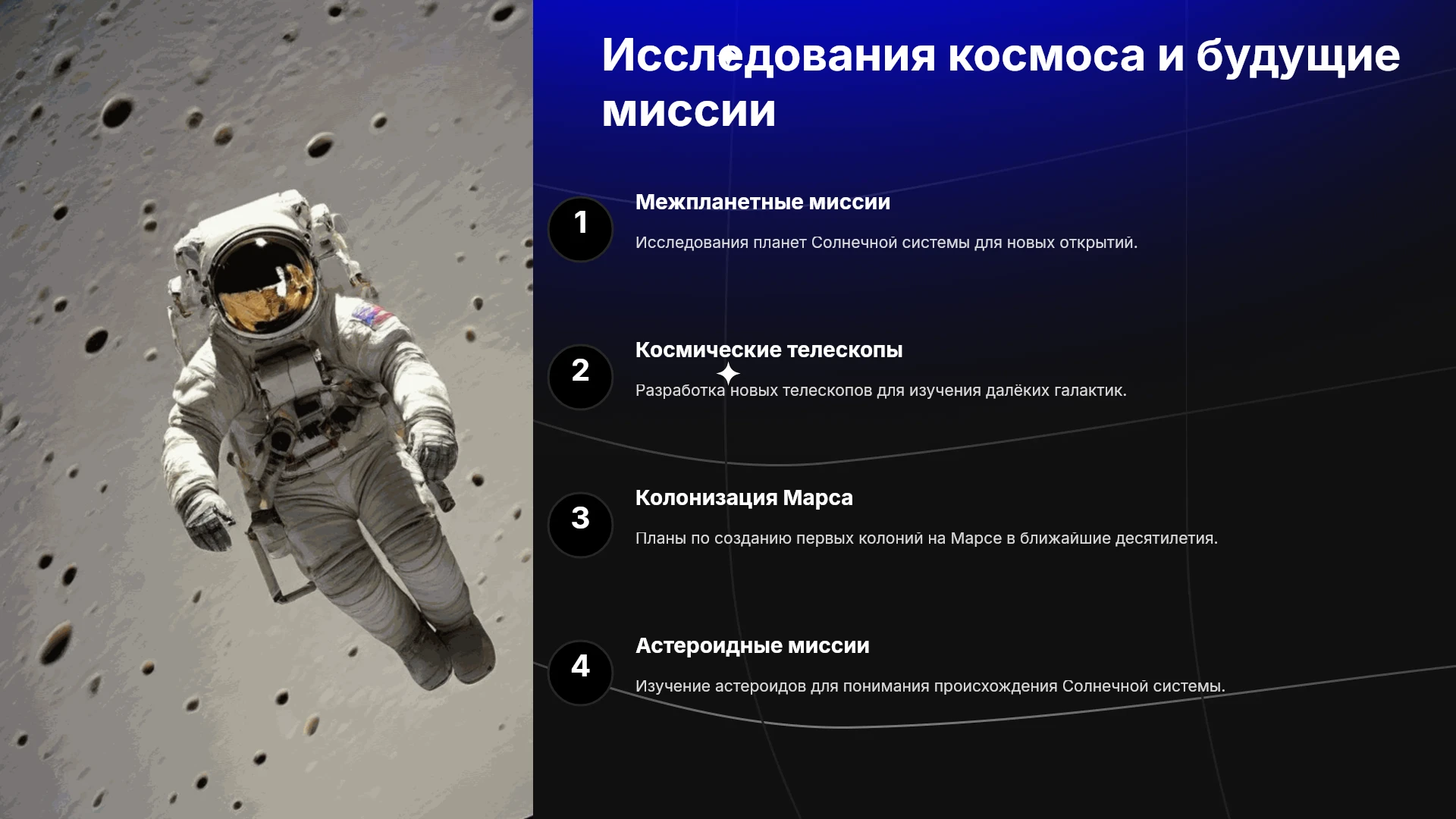 Исследования космоса и будущие миссии

1

Межпланетные миссии

Исследования планет Солнечной системы для новых открытий.

2

Космические телескопы

Разработка новых телескопов для изучения далёких галактик.

3

Колонизация Марса

Планы по созданию первых колоний на Марсе в ближайшие десятилетия.

4

Астероидные миссии

Изучение астероидов для понимания происхождения Солнечной системы.